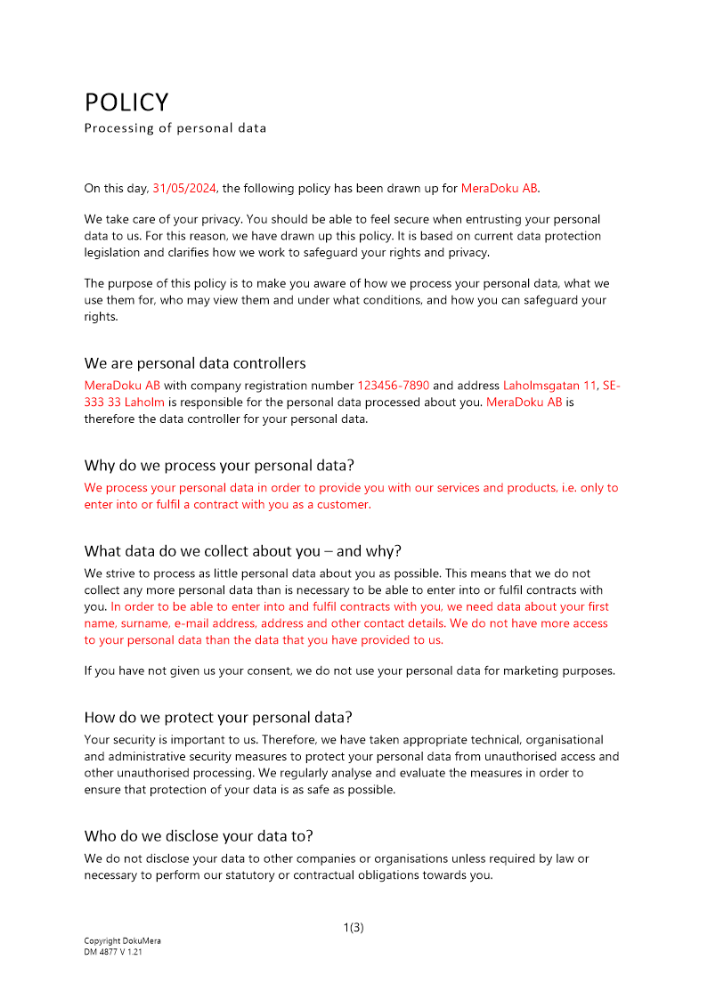 POLICY
Processing of personal data

On this day, 31/05/2024, the following policy has been drawn up for MeraDoku AB.

We take care of your privacy. You should be able to feel secure when entrusting your personal data to us. For this reason, we have drawn up this policy. It is based on current data protection legislation and clarifies how we work to safeguard your rights and privacy.

The purpose of this policy is to make you aware of how we process your personal data, what we use them for, who may view them and under what conditions, and how you can safeguard your rights.

We are personal data controllers
MeraDoku AB with company registration number 123456-7890 and address Laholmsgatan 11, SE-333 33 Laholm is responsible for the personal data processed about you. MeraDoku AB is therefore the data controller for your personal data.

Why do we process your personal data?
We process your personal data in order to provide you with our services and products, i.e. only to enter into or fulfil a contract with you as a customer.

What data do we collect about you – and why?
We strive to process as little personal data about you as possible. This means that we do not collect any more personal data than is necessary to be able to enter into or fulfil contracts with you. In order to be able to enter into and fulfil contracts with you, we need data about your first name, surname, e-mail address, address and other contact details. We do not have more access to your personal data than the data that you have provided to us.

If you have not given us your consent, we do not use your personal data for marketing purposes.

How do we protect your personal data?
Your security is important to us. Therefore, we have taken appropriate technical, organisational and administrative security measures to protect your personal data from unauthorised access and other unauthorised processing. We regularly analyse and evaluate the measures in order to ensure that protection of your data is as safe as possible.

Who do we disclose your data to?
We do not disclose your data to other companies or organisations unless required by law or necessary to perform our statutory or contractual obligations towards you.

1(3)

Copyright DokuMera
DM 4877 V 1.21